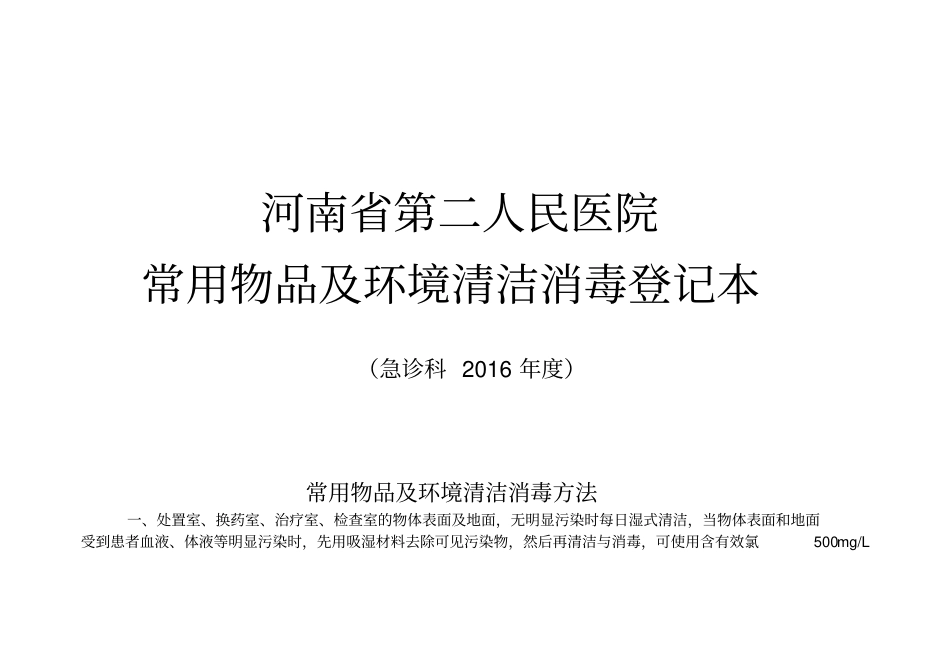 河南省第二人民医院
常用物品及环境清洁消毒登记本

（急诊科 2016 年度）

常用物品及环境清洁消毒方法

一、处置室、换药室、治疗室、检查室的物体表面及地面，无明显污染时每日湿式清洁，当物体表面和地面受到患者血液、体液等明显污染时，先用吸湿材料去除可见污染物，然后再清洁与消毒，可使用含有效氯 500mg/L